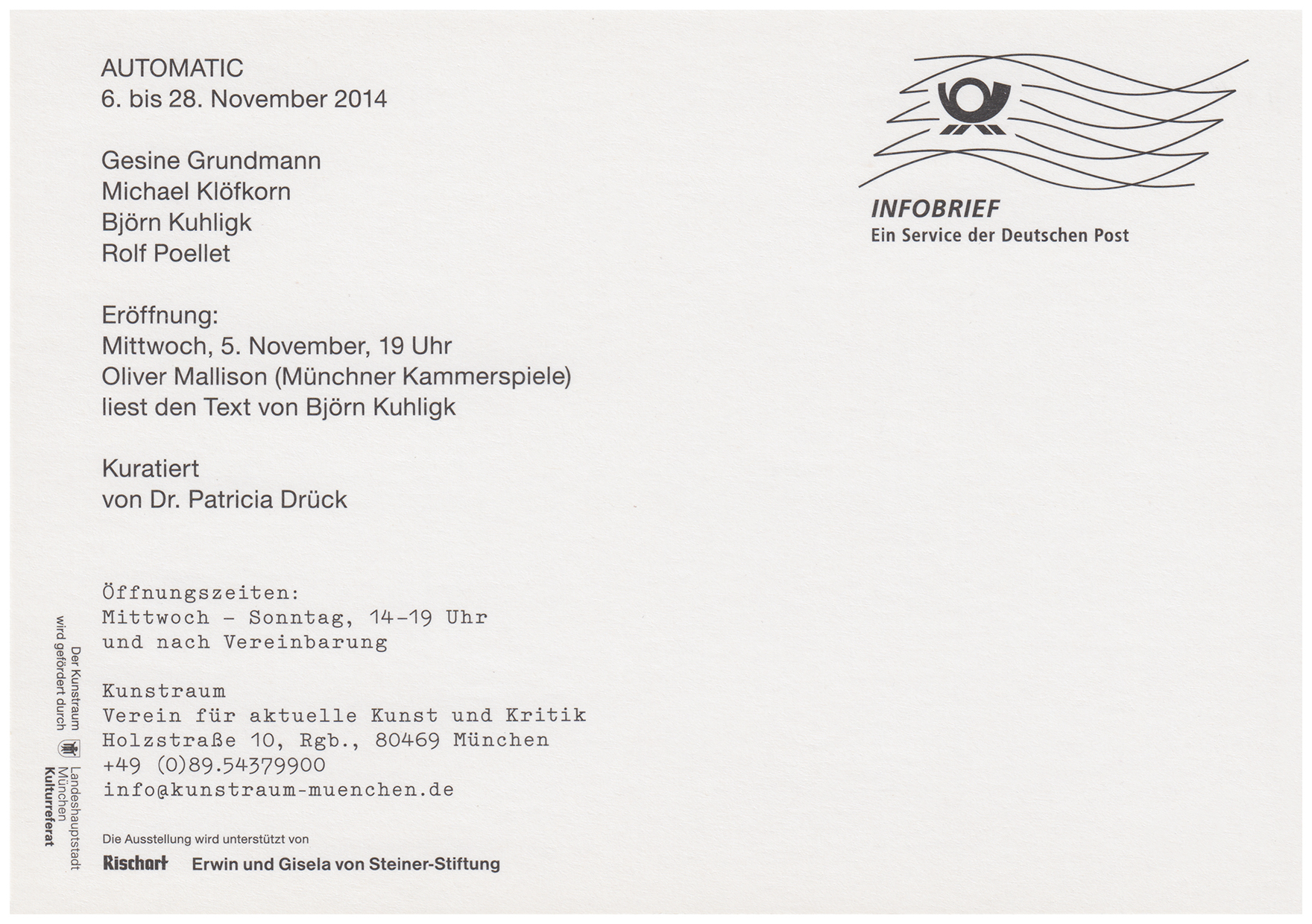 AUTOMATIC
6. bis 28. November 2014

Gesine Grundmann
Michael Klöfkorn
Björn Kuhligk
Rolf Poellet

Eröffnung:
Mittwoch, 5. November, 19 Uhr
Oliver Mallison (Münchner Kammerspiele)
liest den Text von Björn Kuhligk

Kuratiert
von Dr. Patricia Drück

Öffnungszeiten:
Mittwoch – Sonntag, 14–19 Uhr
und nach Vereinbarung

Kunstraum
Verein für aktuelle Kunst und Kritik
Holzstraße 10, Rgb., 80469 München
+49 (0)89.54379900
info@kunstraum-muenchen.de

Die Ausstellung wird unterstützt von
Rischart Erwin und Gisela von Steiner-Stiftung

Der Kunstraum
wird gefördert durch
Landeshauptstadt
München
Kulturreferat

INFOBRIEF
Ein Service der Deutschen Post